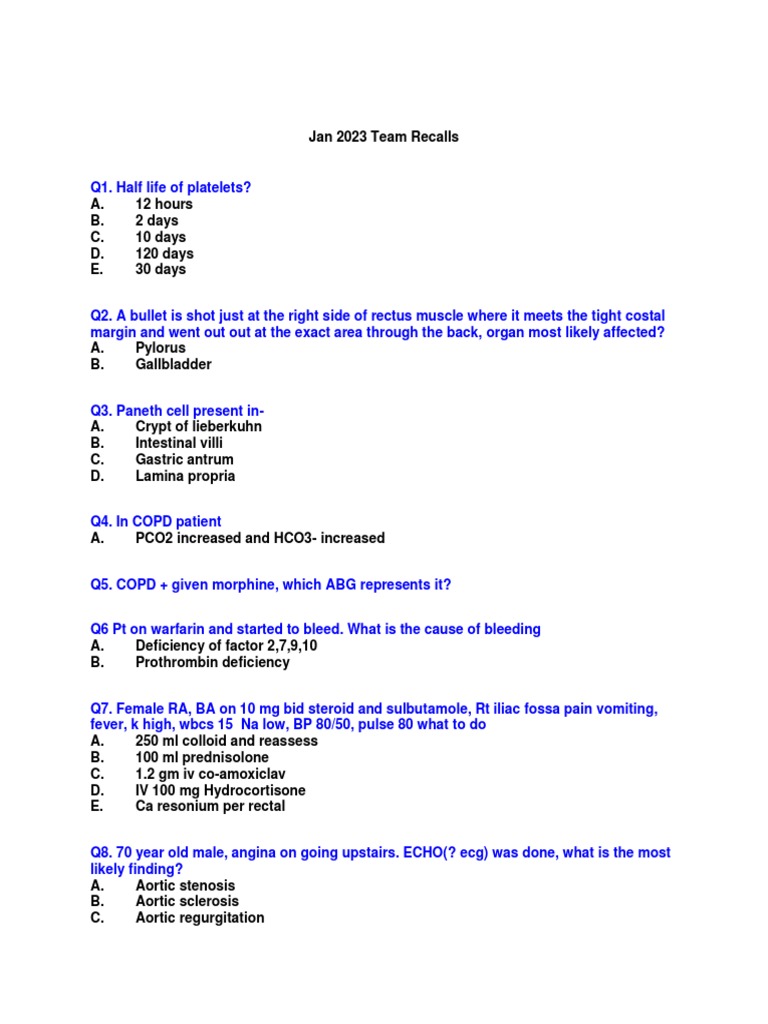 Jan 2023 Team Recalls

Q1. Half life of platelets?
A. 12 hours
B. 2 days
C. 10 days
D. 120 days
E. 30 days

Q2. A bullet is shot just at the right side of rectus muscle where it meets the tight costal margin and went out out at the exact area through the back, organ most likely affected?
A. Pylorus
B. Gallbladder

Q3. Paneth cell present in-
A. Crypt of lieberkuhn
B. Intestinal villi
C. Gastric antrum
D. Lamina propria

Q4. In COPD patient
A. PCO2 increased and HCO3- increased

Q5. COPD + given morphine, which ABG represents it?

Q6 Pt on warfarin and started to bleed. What is the cause of bleeding
A. Deficiency of factor 2,7,9,10
B. Prothrombin deficiency

Q7. Female RA, BA on 10 mg bid steroid and sulbutamole, Rt iliac fossa pain vomiting, fever, k high, wbcs 15 Na low, BP 80/50, pulse 80 what to do
A. 250 ml colloid and reassess
B. 100 ml prednisolone
C. 1.2 gm iv co-amoxiclav
D. IV 100 mg Hydrocortisone
E. Ca resonium per rectal

Q8. 70 year old male, angina on going upstairs. ECHO(? ecg) was done, what is the most likely finding?
A. Aortic stenosis
B. Aortic sclerosis
C. Aortic regurgitation